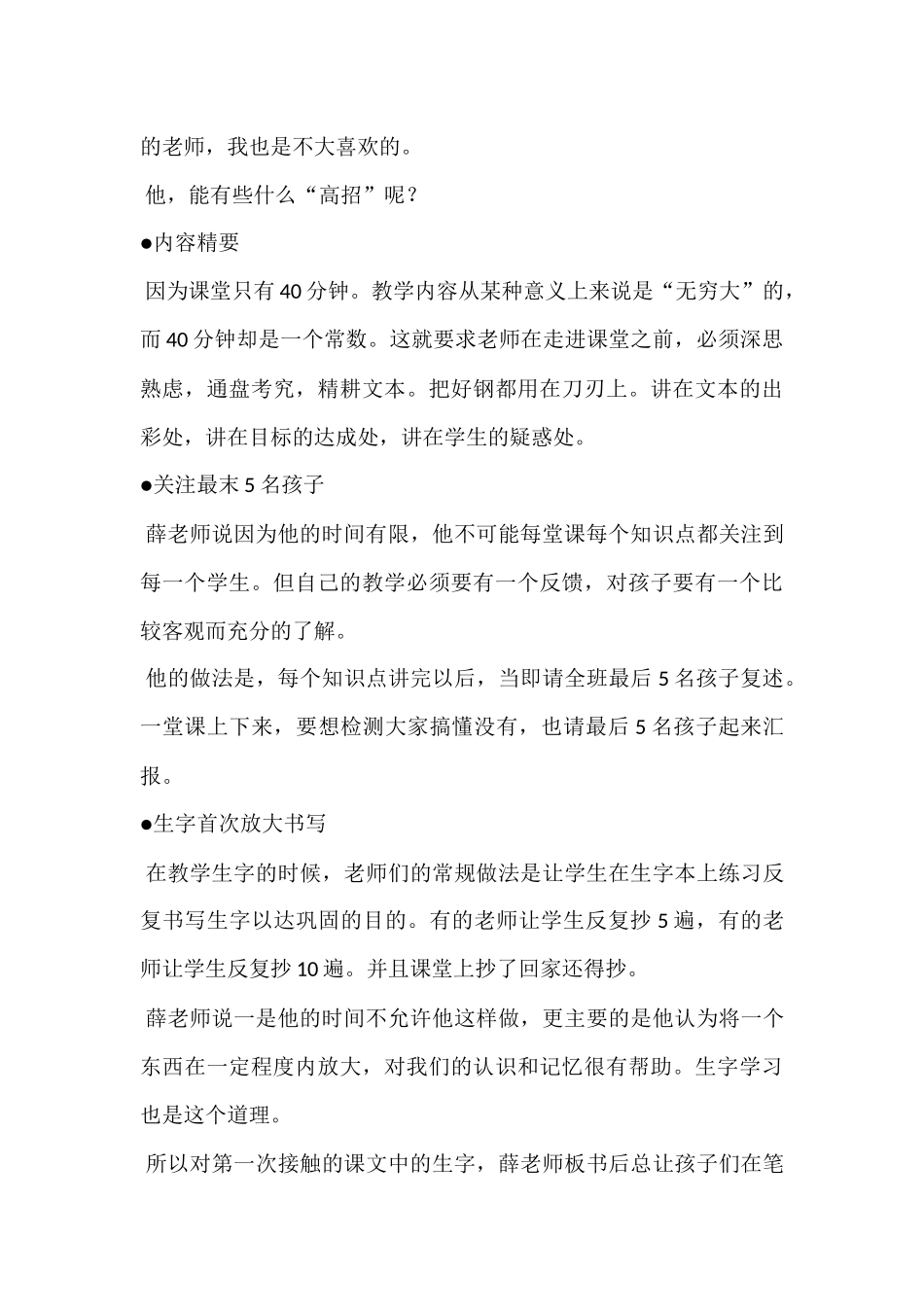 的老师，我也是不大喜欢的。

他，能有些什么“高招”呢？

●内容精要

因为课堂只有40分钟。教学内容从某种意义上来说是“无穷大”的，而40分钟却是一个常数。这就要求老师在走进课堂之前，必须深思熟虑，通盘考究，精耕文本。把好钢都用在刀刃上。讲在文本的出彩处，讲在目标的达成处，讲在学生的疑惑处。

●关注最末5名孩子

薛老师说因为他的时间有限，他不可能每堂课每个知识点都关注到每一个学生。但自己的教学必须要有一个反馈，对孩子要有一个比较客观而充分的了解。

他的做法是，每个知识点讲完以后，当即请全班最后5名孩子复述。一堂课上下来，要想检测大家搞懂没有，也请最后5名孩子起来汇报。

●生字首次放大书写

在教学生字的时候，老师们的常规做法是让学生在生字本上练习反复书写生字以达巩固的目的。有的老师让学生反复抄5遍，有的老师让学生反复抄10遍。并且课堂上抄了回家还得抄。

薛老师说一是他的时间不允许他这样做，更主要的是他认为将一个东西在一定程度内放大，对我们的认识和记忆很有帮助。生字学习也是这个道理。

所以对第一次接触的课文中的生字，薛老师板书后总让孩子们在笔